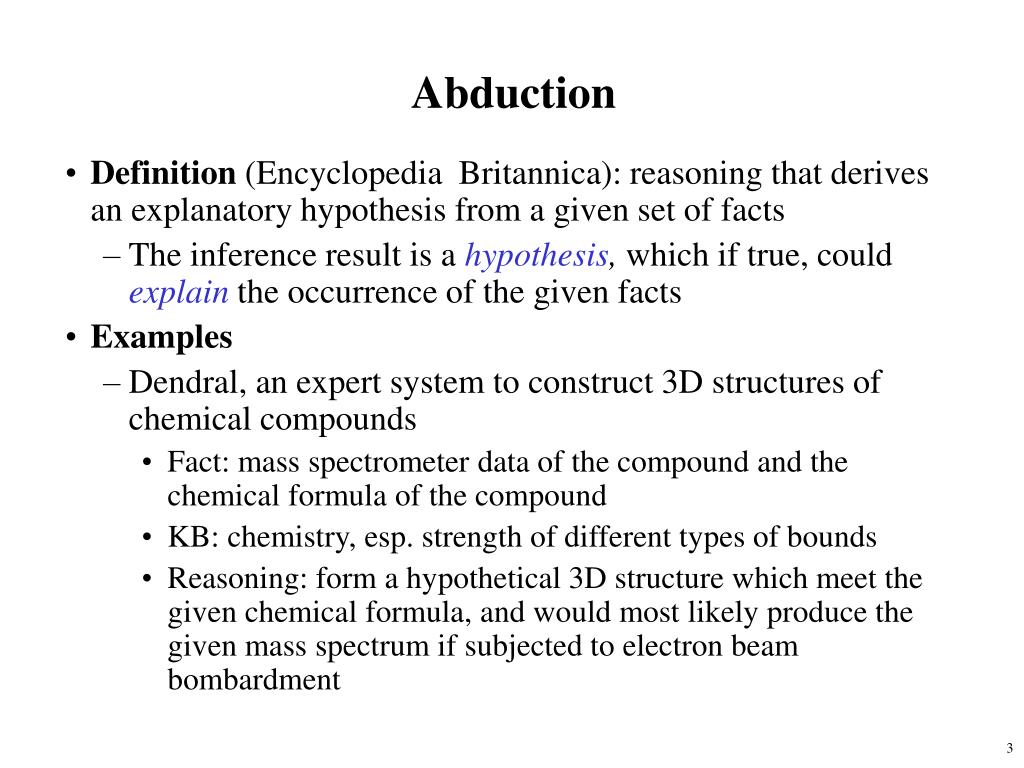 Abduction

• Definition (Encyclopedia Britannica): reasoning that derives an explanatory hypothesis from a given set of facts
– The inference result is a hypothesis, which if true, could explain the occurrence of the given facts
• Examples
– Dendral, an expert system to construct 3D structures of chemical compounds
• Fact: mass spectrometer data of the compound and the chemical formula of the compound
• KB: chemistry, esp. strength of different types of bounds
• Reasoning: form a hypothetical 3D structure which meet the given chemical formula, and would most likely produce the given mass spectrum if subjected to electron beam bombardment

3